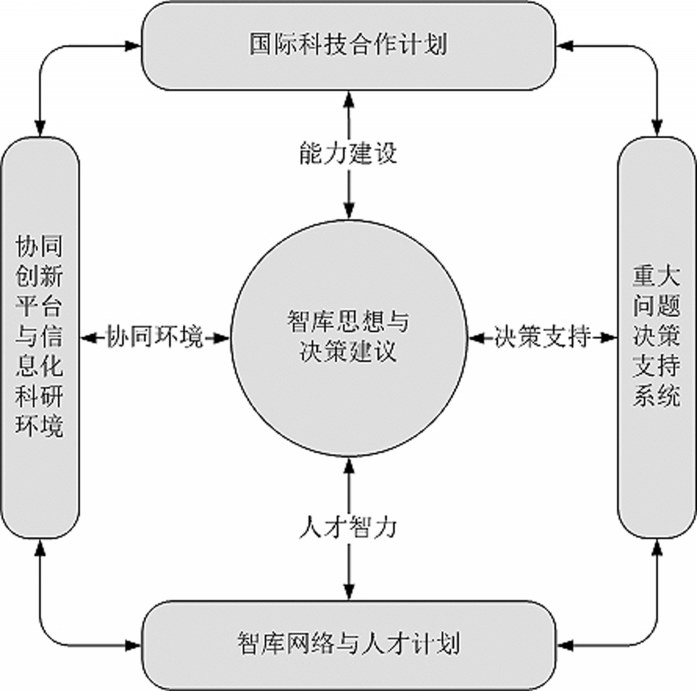 国际科技合作计划

能力建设

协同创新平台与信息化科研环境

协同环境

智库思想与决策建议

决策支持

重大问题决策支持系统

人才智力

智库网络与人才计划